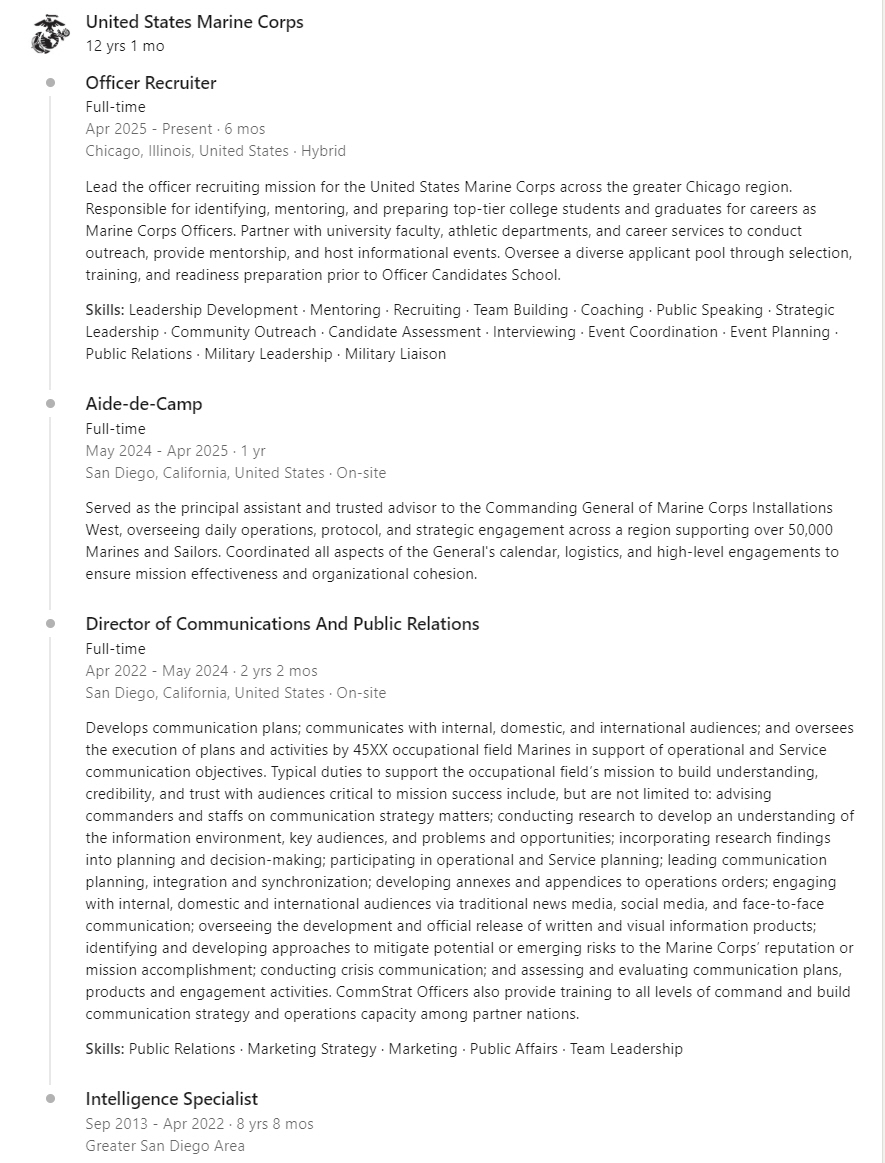 United States Marine Corps
12 yrs 1 mo

Officer Recruiter
Full-time
Apr 2025 - Present · 6 mos
Chicago, Illinois, United States · Hybrid

Lead the officer recruiting mission for the United States Marine Corps across the greater Chicago region. Responsible for identifying, mentoring, and preparing top-tier college students and graduates for careers as Marine Corps Officers. Partner with university faculty, athletic departments, and career services to conduct outreach, provide mentorship, and host informational events. Oversee a diverse applicant pool through selection, training, and readiness preparation prior to Officer Candidates School.

Skills: Leadership Development · Mentoring · Recruiting · Team Building · Coaching · Public Speaking · Strategic Leadership · Community Outreach · Candidate Assessment · Interviewing · Event Coordination · Event Planning · Public Relations · Military Leadership · Military Liaison

Aide-de-Camp
Full-time
May 2024 - Apr 2025 · 1 yr
San Diego, California, United States · On-site

Served as the principal assistant and trusted advisor to the Commanding General of Marine Corps Installations West, overseeing daily operations, protocol, and strategic engagement across a region supporting over 50,000 Marines and Sailors. Coordinated all aspects of the General's calendar, logistics, and high-level engagements to ensure mission effectiveness and organizational cohesion.

Director of Communications And Public Relations
Full-time
Apr 2022 - May 2024 · 2 yrs 2 mos
San Diego, California, United States · On-site

Develops communication plans; communicates with internal, domestic, and international audiences; and oversees the execution of plans and activities by 45XX occupational field Marines in support of operational and Service communication objectives. Typical duties to support the occupational field's mission to build understanding, credibility, and trust with audiences critical to mission success include, but are not limited to: advising commanders and staffs on communication strategy matters; conducting research to develop an understanding of the information environment, key audiences, and problems and opportunities; incorporating research findings into planning and decision-making; participating in operational and Service planning; leading communication planning, integration and synchronization; developing annexes and appendices to operations orders; engaging with internal, domestic and international audiences via traditional news media, social media, and face-to-face communication; overseeing the development and official release of written and visual information products; identifying and developing approaches to mitigate potential or emerging risks to the Marine Corps' reputation or mission accomplishment; conducting crisis communication; and assessing and evaluating communication plans, products and engagement activities. CommStrat Officers also provide training to all levels of command and build communication strategy and operations capacity among partner nations.

Skills: Public Relations · Marketing Strategy · Marketing · Public Affairs · Team Leadership

Intelligence Specialist
Sep 2013 - Apr 2022 · 8 yrs 8 mos
Greater San Diego Area